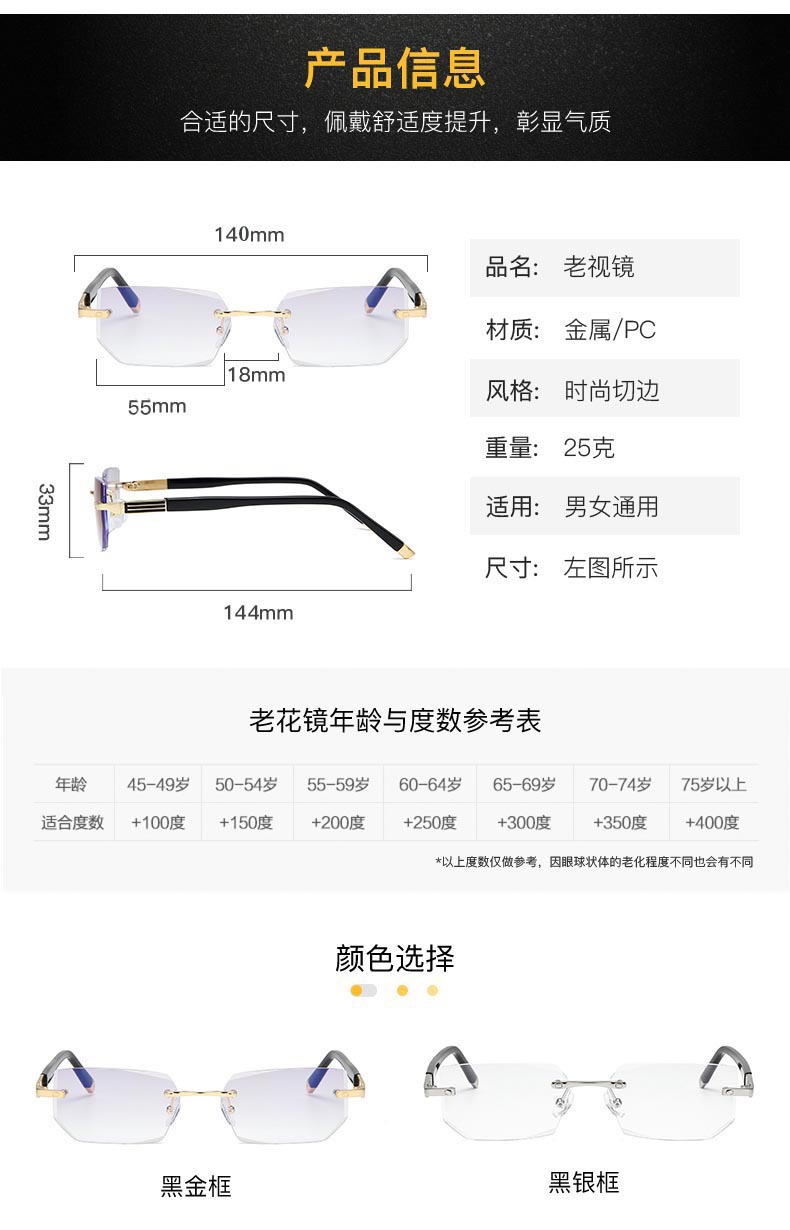 产品信息

合适的尺寸，佩戴舒适度提升，彰显气质

140mm

18mm

55mm

33mm

144mm

品名: 老视镜

材质: 金属/PC

风格: 时尚切边

重量: 25克

适用: 男女通用

尺寸: 左图所示

老花镜年龄与度数参考表

| 年龄 | 45-49岁 | 50-54岁 | 55-59岁 | 60-64岁 | 65-69岁 | 70-74岁 | 75岁以上 |
|---|---|---|---|---|---|---|---|
| 适合度数 | +100度 | +150度 | +200度 | +250度 | +300度 | +350度 | +400度 |

*以上度数仅做参考，因眼球状体的老化程度不同也会有不同

颜色选择

黑金框

黑银框